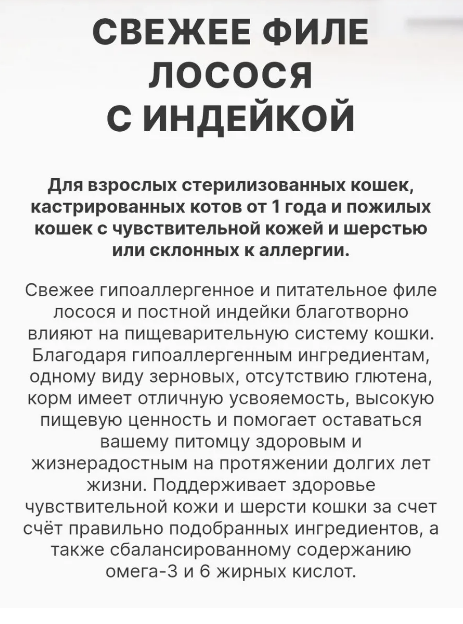 СВЕЖЕЕ ФИЛЕ ЛОСОСЯ С ИНДЕЙКОЙ

Для взрослых стерилизованных кошек, кастрированных котов от 1 года и пожилых кошек с чувствительной кожей и шерстью или склонных к аллергии.

Свежее гипоаллергенное и питательное филе лосося и постной индейки благотворно влияют на пищеварительную систему кошки. Благодаря гипоаллергенным ингредиентам, одному виду зерновых, отсутствию глютена, корм имеет отличную усвояемость, высокую пищевую ценность и помогает оставаться вашему питомцу здоровым и жизнерадостным на протяжении долгих лет жизни. Поддерживает здоровье чувствительной кожи и шерсти кошки за счет счёт правильно подобранных ингредиентов, а также сбалансированному содержанию омега-3 и 6 жирных кислот.